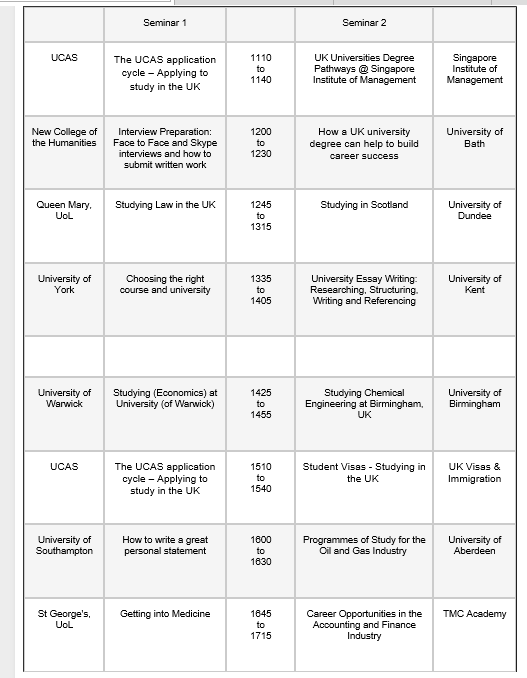 | | Seminar 1 | | Seminar 2 | |
|---|---|---|---|---|
| UCAS | The UCAS application cycle – Applying to study in the UK | 1110 to 1140 | UK Universities Degree Pathways @ Singapore Institute of Management | Singapore Institute of Management |
| New College of the Humanities | Interview Preparation: Face to Face and Skype interviews and how to submit written work | 1200 to 1230 | How a UK university degree can help to build career success | University of Bath |
| Queen Mary, UoL | Studying Law in the UK | 1245 to 1315 | Studying in Scotland | University of Dundee |
| University of York | Choosing the right course and university | 1335 to 1405 | University Essay Writing: Researching, Structuring, Writing and Referencing | University of Kent |
| | | | | |
| University of Warwick | Studying (Economics) at University (of Warwick) | 1425 to 1455 | Studying Chemical Engineering at Birmingham, UK | University of Birmingham |
| UCAS | The UCAS application cycle – Applying to study in the UK | 1510 to 1540 | Student Visas - Studying in the UK | UK Visas & Immigration |
| University of Southampton | How to write a great personal statement | 1600 to 1630 | Programmes of Study for the Oil and Gas Industry | University of Aberdeen |
| St George's, UoL | Getting into Medicine | 1645 to 1715 | Career Opportunities in the Accounting and Finance Industry | TMC Academy |